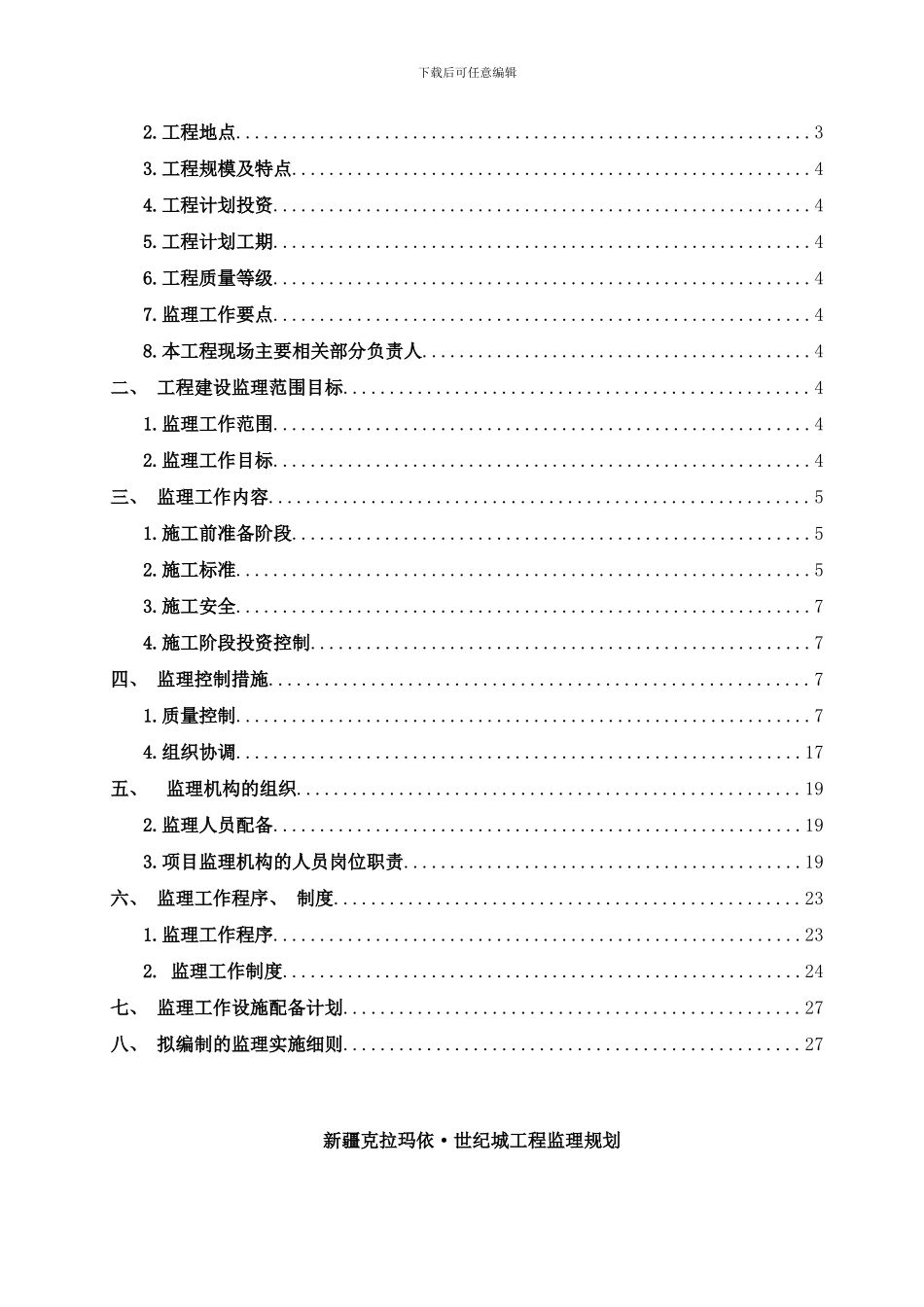 下载后可任意编辑

2.工程地点 3

3.工程规模及特点 4

4.工程计划投资 4

5.工程计划工期 4

6.工程质量等级 4

7.监理工作要点 4

8.本工程现场主要相关部分负责人 4

二、 工程建设监理范围目标 4

1.监理工作范围 4

2.监理工作目标 4

三、 监理工作内容 5

1.施工前准备阶段 5

2.施工标准 5

3.施工安全 7

4.施工阶段投资控制 7

四、 监理控制措施 7

1.质量控制 7

4.组织协调 17

五、 监理机构的组织 19

2.监理人员配备 19

3.项目监理机构的人员岗位职责 19

六、 监理工作程序、 制度 23

1.监理工作程序 23

2. 监理工作制度 24

七、 监理工作设施配备计划 27

八、 拟编制的监理实施细则 27

新疆克拉玛依·世纪城工程监理规划